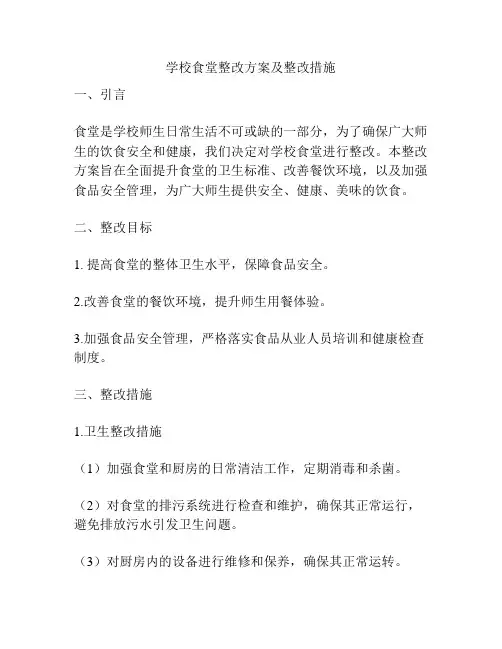 学校食堂整改方案及整改措施

一、引言

食堂是学校师生日常生活不可或缺的一部分，为了确保广大师生的饮食安全和健康，我们决定对学校食堂进行整改。本整改方案旨在全面提升食堂的卫生标准、改善餐饮环境，以及加强食品安全管理，为广大师生提供安全、健康、美味的饮食。

二、整改目标

1. 提高食堂的整体卫生水平，保障食品安全。

2.改善食堂的餐饮环境，提升师生用餐体验。

3.加强食品安全管理，严格落实食品从业人员培训和健康检查制度。

三、整改措施

1.卫生整改措施

（1）加强食堂和厨房的日常清洁工作，定期消毒和杀菌。

（2）对食堂的排污系统进行检查和维护，确保其正常运行，避免排放污水引发卫生问题。

（3）对厨房内的设备进行维修和保养，确保其正常运转。